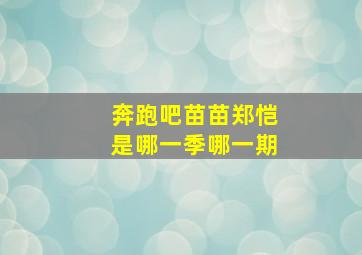 奔跑吧苗苗郑恺
是哪一季哪一期